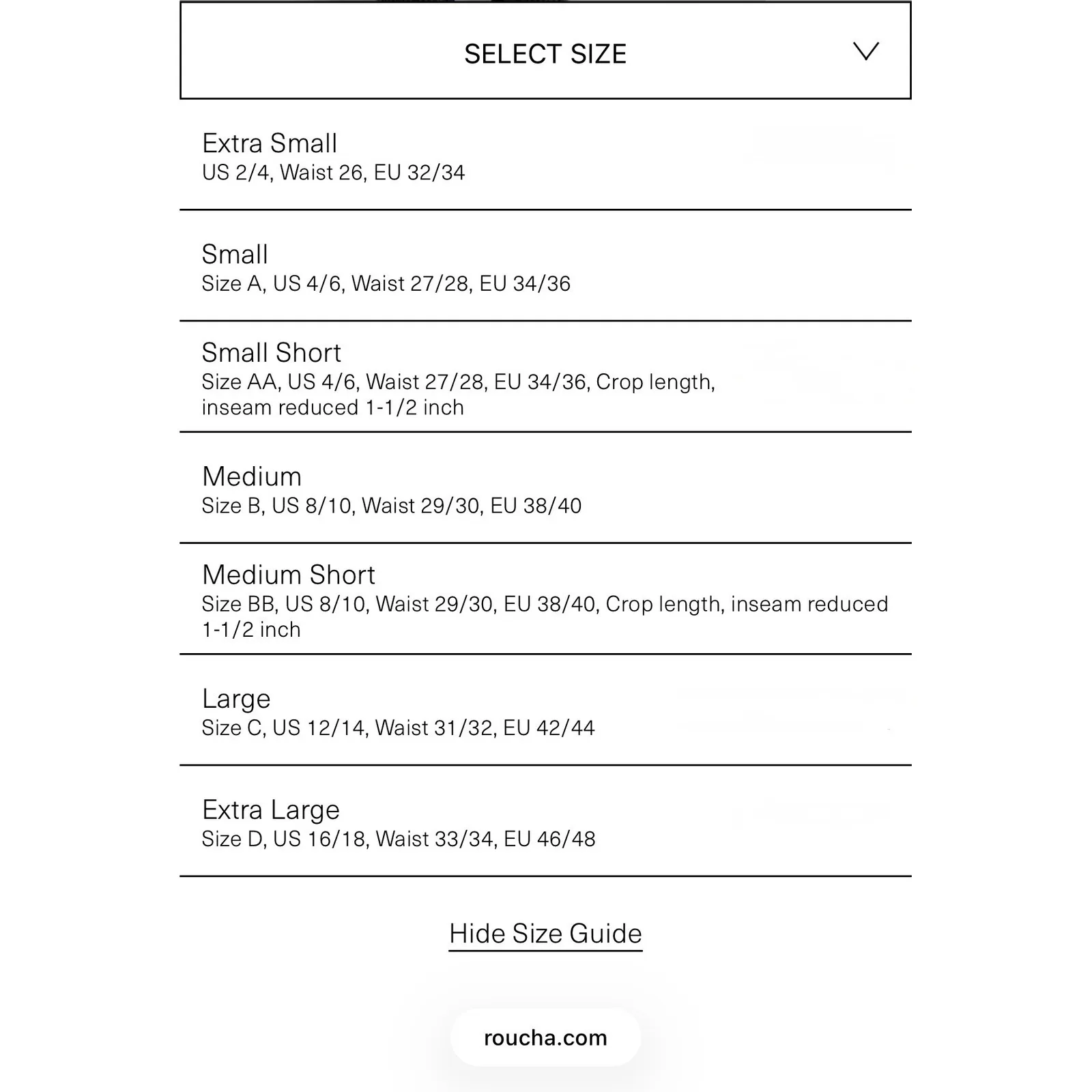 SELECT SIZE

Extra Small
US 2/4, Waist 26, EU 32/34

Small
Size A, US 4/6, Waist 27/28, EU 34/36

Small Short
Size AA, US 4/6, Waist 27/28, EU 34/36, Crop length, inseam reduced 1-1/2 inch

Medium
Size B, US 8/10, Waist 29/30, EU 38/40

Medium Short
Size BB, US 8/10, Waist 29/30, EU 38/40, Crop length, inseam reduced 1-1/2 inch

Large
Size C, US 12/14, Waist 31/32, EU 42/44

Extra Large
Size D, US 16/18, Waist 33/34, EU 46/48

Hide Size Guide

roucha.com